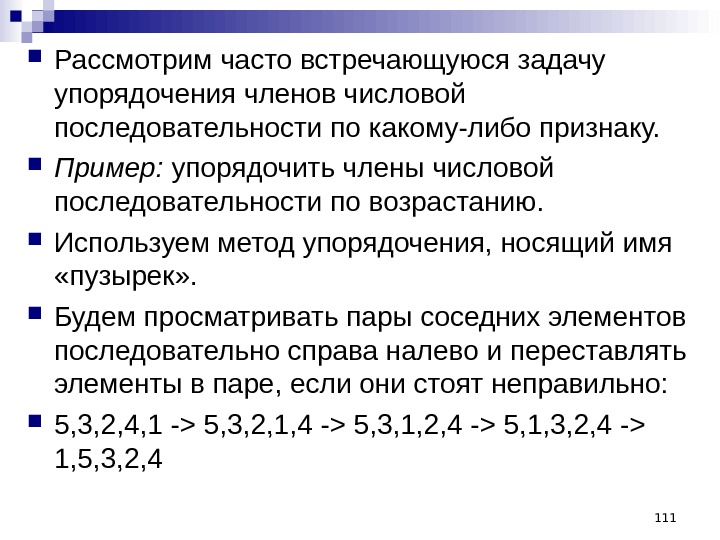 • Рассмотрим часто встречающуюся задачу упорядочения членов числовой последовательности по какому-либо признаку.

• Пример: упорядочить члены числовой последовательности по возрастанию.

• Используем метод упорядочения, носящий имя «пузырек».

• Будем просматривать пары соседних элементов последовательно справа налево и переставлять элементы в паре, если они стоят неправильно:

• 5,3,2,4,1 -> 5,3,2,1,4 -> 5,3,1,2,4 -> 5,1,3,2,4 -> 1,5,3,2,4

111